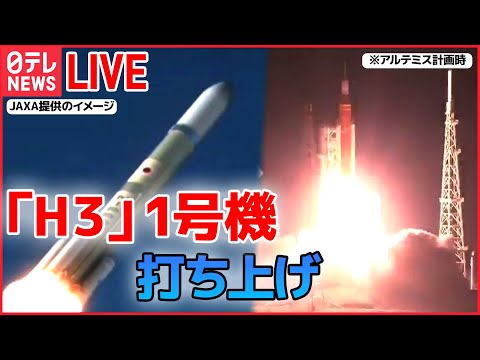 日テレ NEWS LIVE

JAXA提供のイメージ

※アルテミス計画時

「H3」1号機

打ち上げ